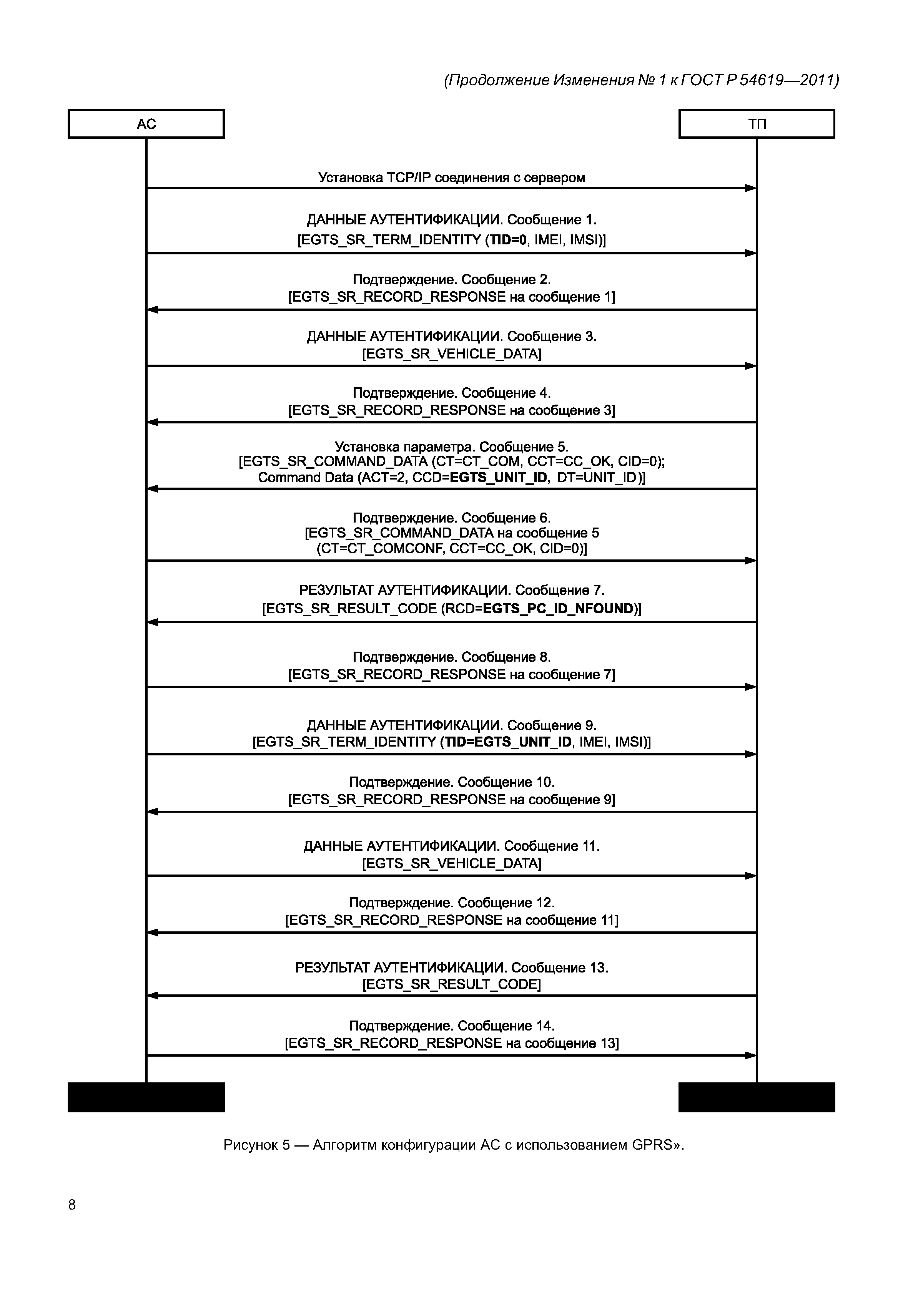 (Продолжение Изменения № 1 к ГОСТ Р 54619—2011)

АС

ТП

Установка TCP/IP соединения с сервером

ДАННЫЕ АУТЕНТИФИКАЦИИ. Сообщение 1.
[EGTS_SR_TERM_IDENTITY (TID=0, IMEI, IMSI)]

Подтверждение. Сообщение 2.
[EGTS_SR_RECORD_RESPONSE на сообщение 1]

ДАННЫЕ АУТЕНТИФИКАЦИИ. Сообщение 3.
[EGTS_SR_VEHICLE_DATA]

Подтверждение. Сообщение 4.
[EGTS_SR_RECORD_RESPONSE на сообщение 3]

Установка параметра. Сообщение 5.
[EGTS_SR_COMMAND_DATA (CT=CT_COM, CCT=CC_OK, CID=0);
Command Data (ACT=2, CCD=EGTS_UNIT_ID, DT=UNIT_ID)]

Подтверждение. Сообщение 6.
[EGTS_SR_COMMAND_DATA на сообщение 5
(CT=CT_COMCONF, CCT=CC_OK, CID=0)]

РЕЗУЛЬТАТ АУТЕНТИФИКАЦИИ. Сообщение 7.
[EGTS_SR_RESULT_CODE (RCD=EGTS_PC_ID_NFOUND)]

Подтверждение. Сообщение 8.
[EGTS_SR_RECORD_RESPONSE на сообщение 7]

ДАННЫЕ АУТЕНТИФИКАЦИИ. Сообщение 9.
[EGTS_SR_TERM_IDENTITY (TID=EGTS_UNIT_ID, IMEI, IMSI)]

Подтверждение. Сообщение 10.
[EGTS_SR_RECORD_RESPONSE на сообщение 9]

ДАННЫЕ АУТЕНТИФИКАЦИИ. Сообщение 11.
[EGTS_SR_VEHICLE_DATA]

Подтверждение. Сообщение 12.
[EGTS_SR_RECORD_RESPONSE на сообщение 11]

РЕЗУЛЬТАТ АУТЕНТИФИКАЦИИ. Сообщение 13.
[EGTS_SR_RESULT_CODE]

Подтверждение. Сообщение 14.
[EGTS_SR_RECORD_RESPONSE на сообщение 13]

Рисунок 5 — Алгоритм конфигурации АС с использованием GPRS».

8